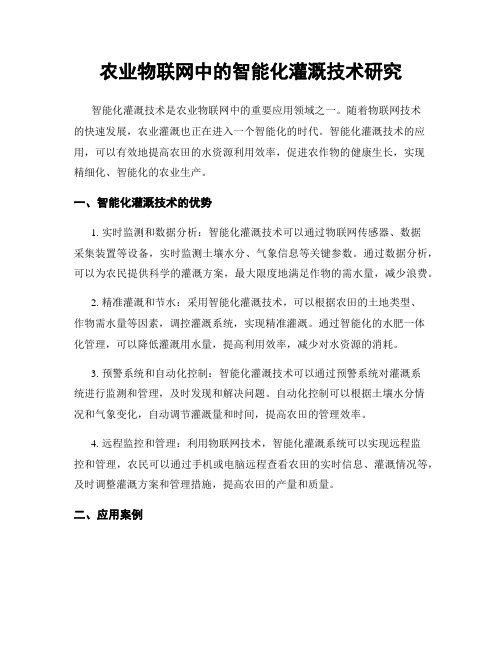 农业物联网中的智能化灌溉技术研究

智能化灌溉技术是农业物联网中的重要应用领域之一。随着物联网技术的快速发展，农业灌溉也正在进入一个智能化的时代。智能化灌溉技术的应用，可以有效地提高农田的水资源利用效率，促进农作物的健康生长，实现精细化、智能化的农业生产。

一、智能化灌溉技术的优势

1. 实时监测和数据分析：智能化灌溉技术可以通过物联网传感器、数据采集装置等设备，实时监测土壤水分、气象信息等关键参数。通过数据分析，可以为农民提供科学的灌溉方案，最大限度地满足作物的需水量，减少浪费。

2. 精准灌溉和节水：采用智能化灌溉技术，可以根据农田的土地类型、作物需水量等因素，调控灌溉系统，实现精准灌溉。通过智能化的水肥一体化管理，可以降低灌溉用水量，提高利用效率，减少对水资源的消耗。

3. 预警系统和自动化控制：智能化灌溉技术可以通过预警系统对灌溉系统进行监测和管理，及时发现和解决问题。自动化控制可以根据土壤水分情况和气象变化，自动调节灌溉量和时间，提高农田的管理效率。

4. 远程监控和管理：利用物联网技术，智能化灌溉系统可以实现远程监控和管理，农民可以通过手机或电脑远程查看农田的实时信息、灌溉情况等，及时调整灌溉方案和管理措施，提高农田的产量和质量。

二、应用案例